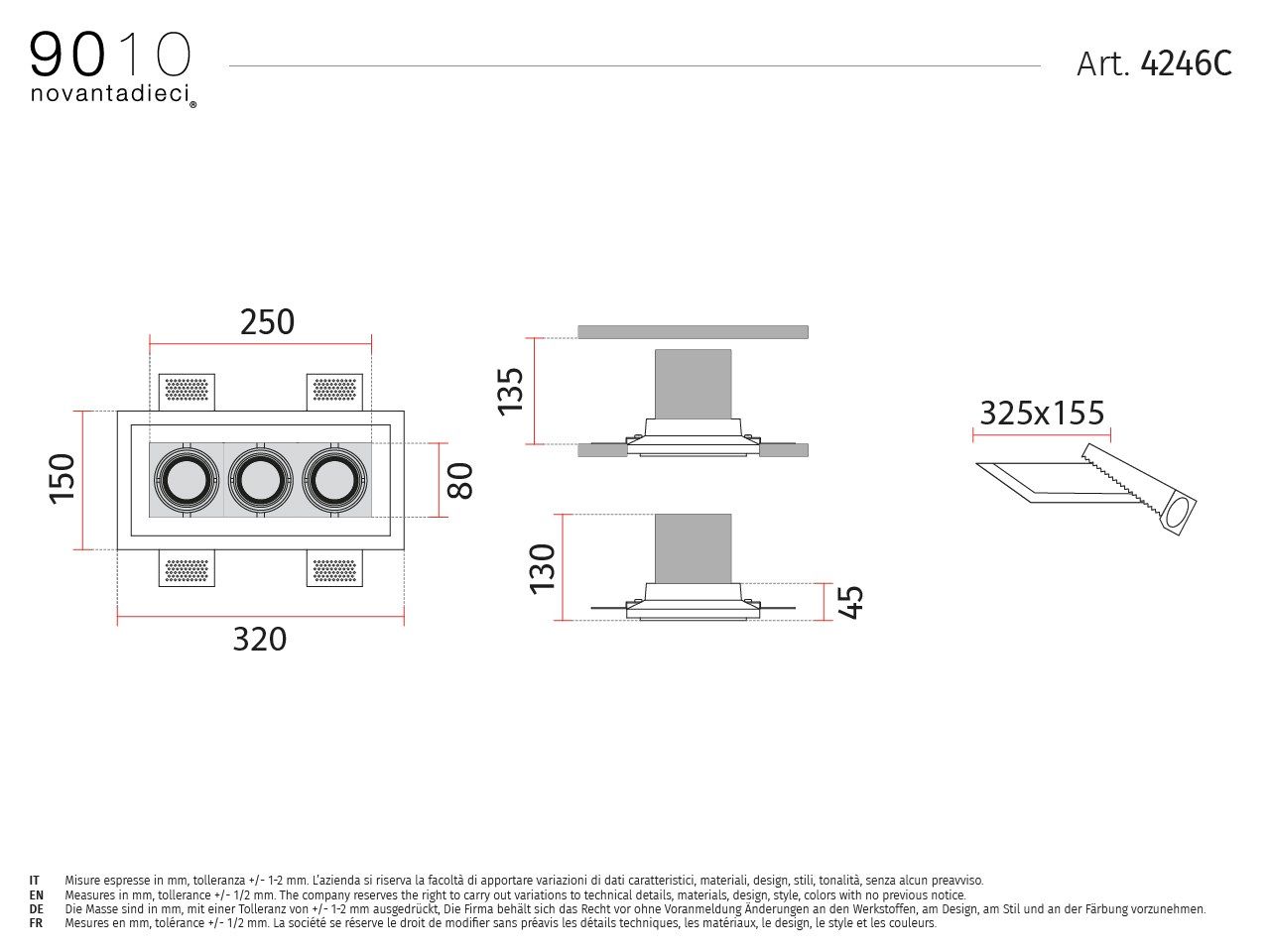 9010
novantadieci®

Art. 4246C

250

150

80

320

135

130

45

325x155

IT Misure espresse in mm, tolleranza +/- 1-2 mm. L'azienda si riserva la facoltà di apportare variazioni di dati caratteristici, materiali, design, stili, tonalità, senza alcun preavviso.
EN Measures in mm, tollerance +/- 1/2 mm. The company reserves the right to carry out variations to technical details, materials, design, style, colors with no previous notice.
DE Die Masse sind in mm, mit einer Tolleranz von +/- 1-2 mm ausgedrückt, Die Firma behält sich das Recht vor ohne Voranmeldung Änderungen an den Werkstoffen, am Design, am Stil und an der Färbung vorzunehmen.
FR Mesures en mm, tolérance +/- 1/2 mm. La société se réserve le droit de modifier sans préavis les détails techniques, les matériaux, le design, le style et les couleurs.